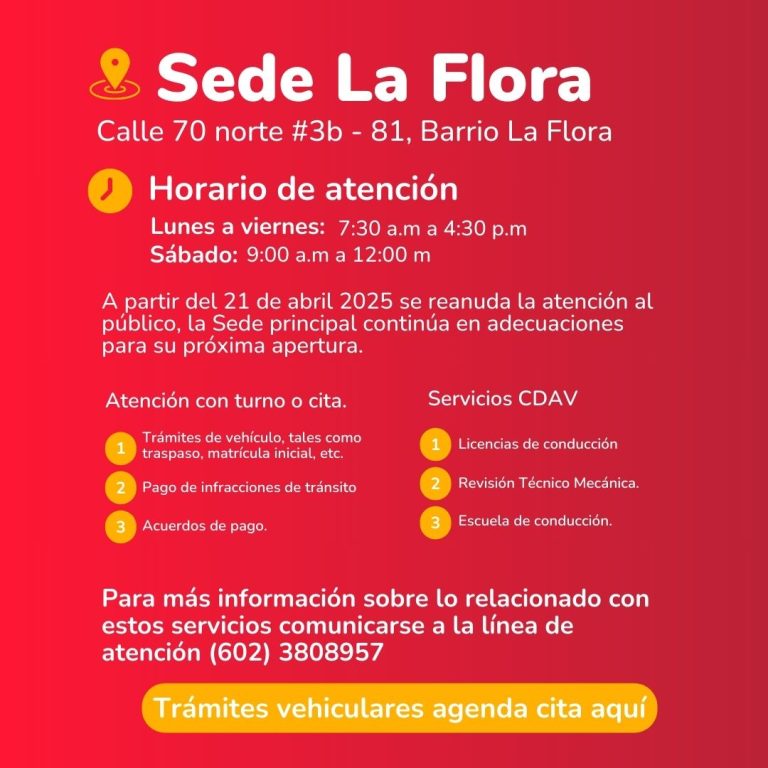 Sede La Flora

Calle 70 norte #3b - 81, Barrio La Flora

Horario de atención

Lunes a viernes: 7:30 a.m a 4:30 p.m
Sábado: 9:00 a.m a 12:00 m

A partir del 21 de abril 2025 se reanuda la atención al público, la Sede principal continúa en adecuaciones para su próxima apertura.

Atención con turno o cita.

1 Trámites de vehículo, tales como traspaso, matrícula inicial, etc.

2 Pago de infracciones de tránsito

3 Acuerdos de pago.

Servicios CDAV

1 Licencias de conducción

2 Revisión Técnico Mecánica.

3 Escuela de conducción.

Para más información sobre lo relacionado con estos servicios comunicarse a la línea de atención (602) 3808957

Trámites vehiculares agenda cita aquí